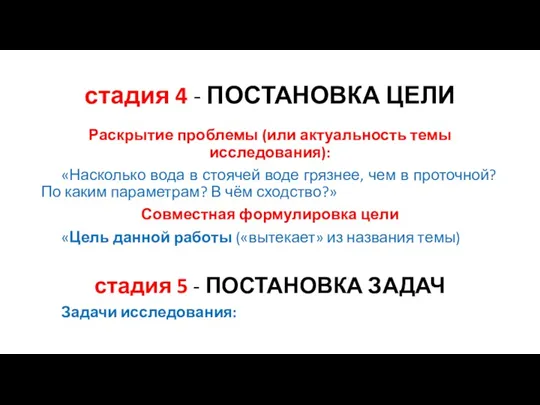 стадия 4 - ПОСТАНОВКА ЦЕЛИ

Раскрытие проблемы (или актуальность темы исследования):

«Насколько вода в стоячей воде грязнее, чем в проточной? По каким параметрам? В чём сходство?»

Совместная формулировка цели

«Цель данной работы («вытекает» из названия темы)

стадия 5 - ПОСТАНОВКА ЗАДАЧ

Задачи исследования: